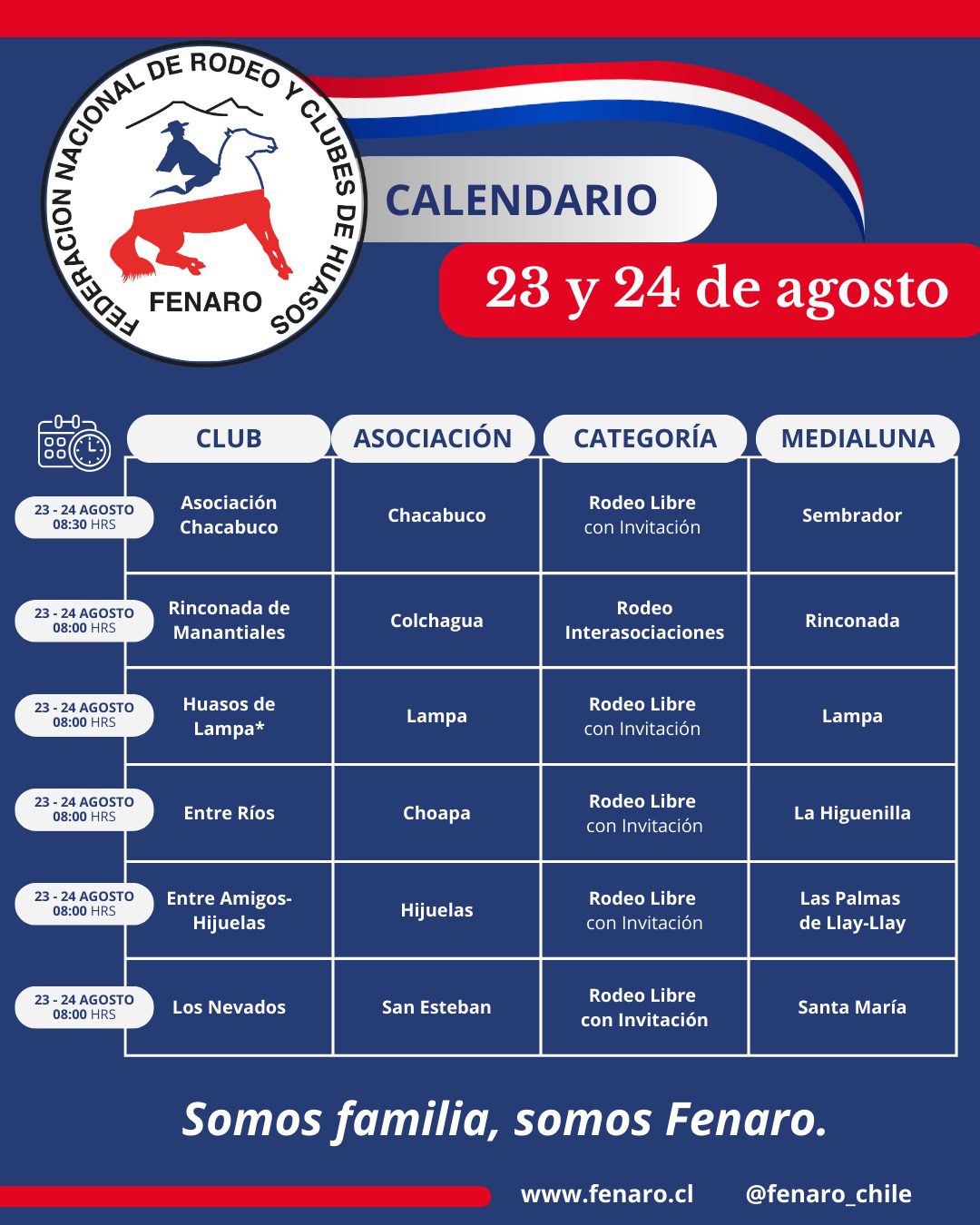 FEDERACION NACIONAL DE RODEO Y CLUBES DE HUASOS
FENARO

CALENDARIO

23 y 24 de agosto

| | CLUB | ASOCIACIÓN | CATEGORÍA | MEDIALUNA |
|---|---|---|---|---|
| 23 - 24 AGOSTO 08:30 HRS | Asociación Chacabuco | Chacabuco | Rodeo Libre con Invitación | Sembrador |
| 23 - 24 AGOSTO 08:00 HRS | Rinconada de Manantiales | Colchagua | Rodeo Interasociaciones | Rinconada |
| 23 - 24 AGOSTO 08:00 HRS | Huasos de Lampa* | Lampa | Rodeo Libre con Invitación | Lampa |
| 23 - 24 AGOSTO 08:00 HRS | Entre Ríos | Choapa | Rodeo Libre con Invitación | La Higuenilla |
| 23 - 24 AGOSTO 08:00 HRS | Entre Amigos-Hijuelas | Hijuelas | Rodeo Libre con Invitación | Las Palmas de Llay-Llay |
| 23 - 24 AGOSTO 08:00 HRS | Los Nevados | San Esteban | Rodeo Libre con Invitación | Santa María |

Somos familia, somos Fenaro.

www.fenaro.cl @fenaro_chile